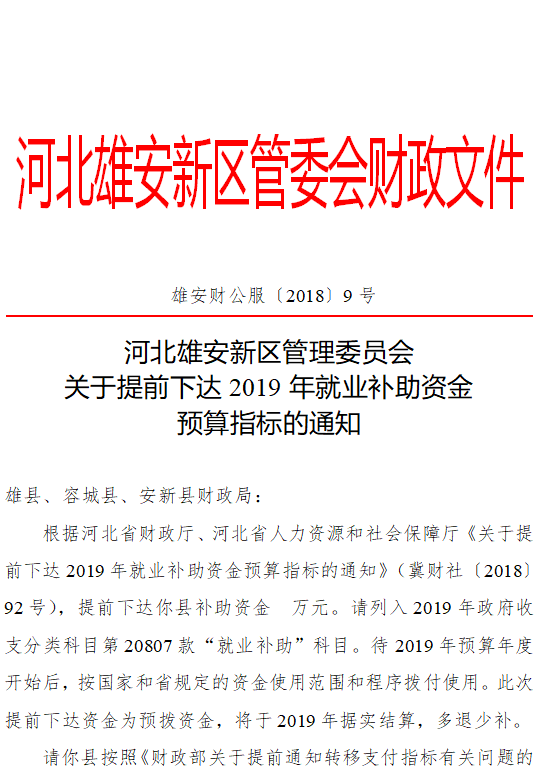 河北雄安新区管委会财政文件

雄安财公服〔2018〕9号

河北雄安新区管理委员会
关于提前下达2019年就业补助资金
预算指标的通知

雄县、容城县、安新县财政局：

根据河北省财政厅、河北省人力资源和社会保障厅《关于提前下达2019年就业补助资金预算指标的通知》（冀财社〔2018〕92号），提前下达你县补助资金 万元。请列入2019年政府收支分类科目第20807款“就业补助”科目。待2019年预算年度开始后，按国家和省规定的资金使用范围和程序拨付使用。此次提前下达资金为预拨资金，将于2019年据实结算，多退少补。

请你县按照《财政部关于提前通知转移支付指标有关问题的